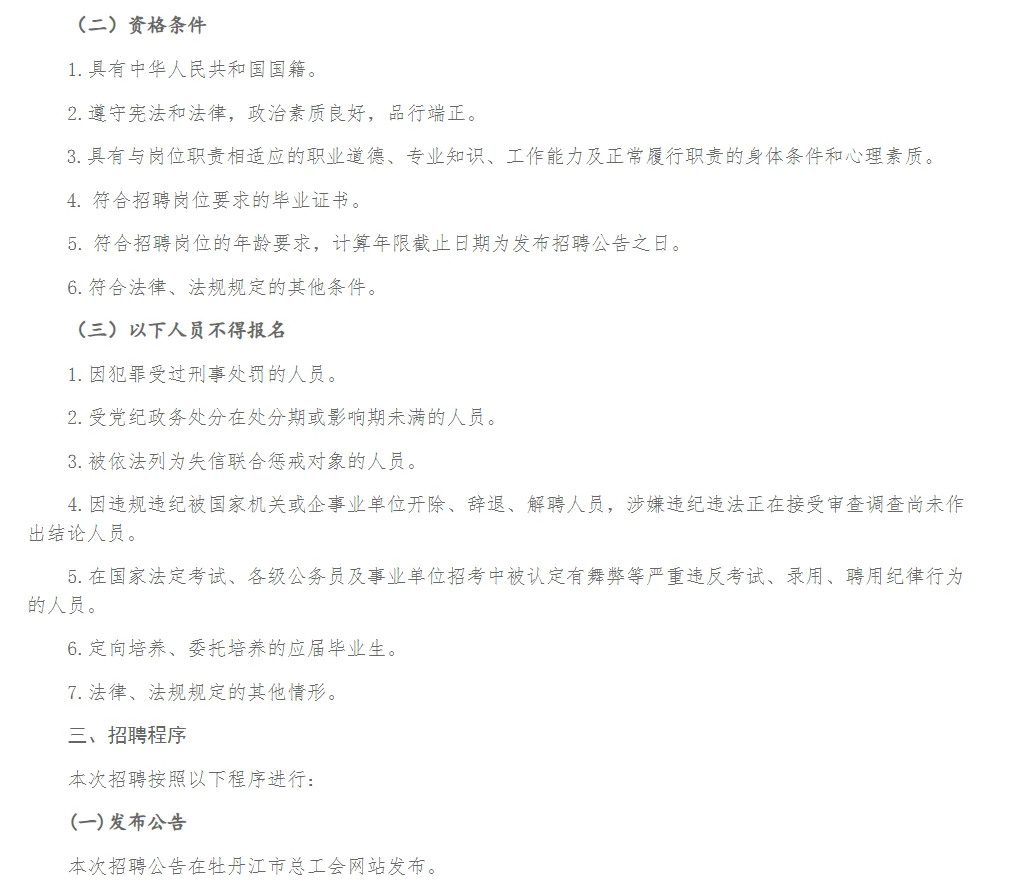 （二）资格条件

1.具有中华人民共和国国籍。

2.遵守宪法和法律，政治素质良好，品行端正。

3.具有与岗位职责相适应的职业道德、专业知识、工作能力及正常履行职责的身体条件和心理素质。

4.符合招聘岗位要求的毕业证书。

5.符合招聘岗位的年龄要求，计算年限截止日期为发布招聘公告之日。

6.符合法律、法规规定的其他条件。

（三）以下人员不得报名

1.因犯罪受过刑事处罚的人员。

2.受党纪政务处分在处分期或影响期未满的人员。

3.被依法列为失信联合惩戒对象的人员。

4.因违规违纪被国家机关或企事业单位开除、辞退、解聘人员，涉嫌违纪违法正在接受审查调查尚未作出结论人员。

5.在国家法定考试、各级公务员及事业单位招考中被认定有舞弊等严重违反考试、录用、聘用纪律行为的人员。

6.定向培养、委托培养的应届毕业生。

7.法律、法规规定的其他情形。

三、招聘程序

本次招聘按照以下程序进行：

(一)发布公告

本次招聘公告在牡丹江市总工会网站发布。